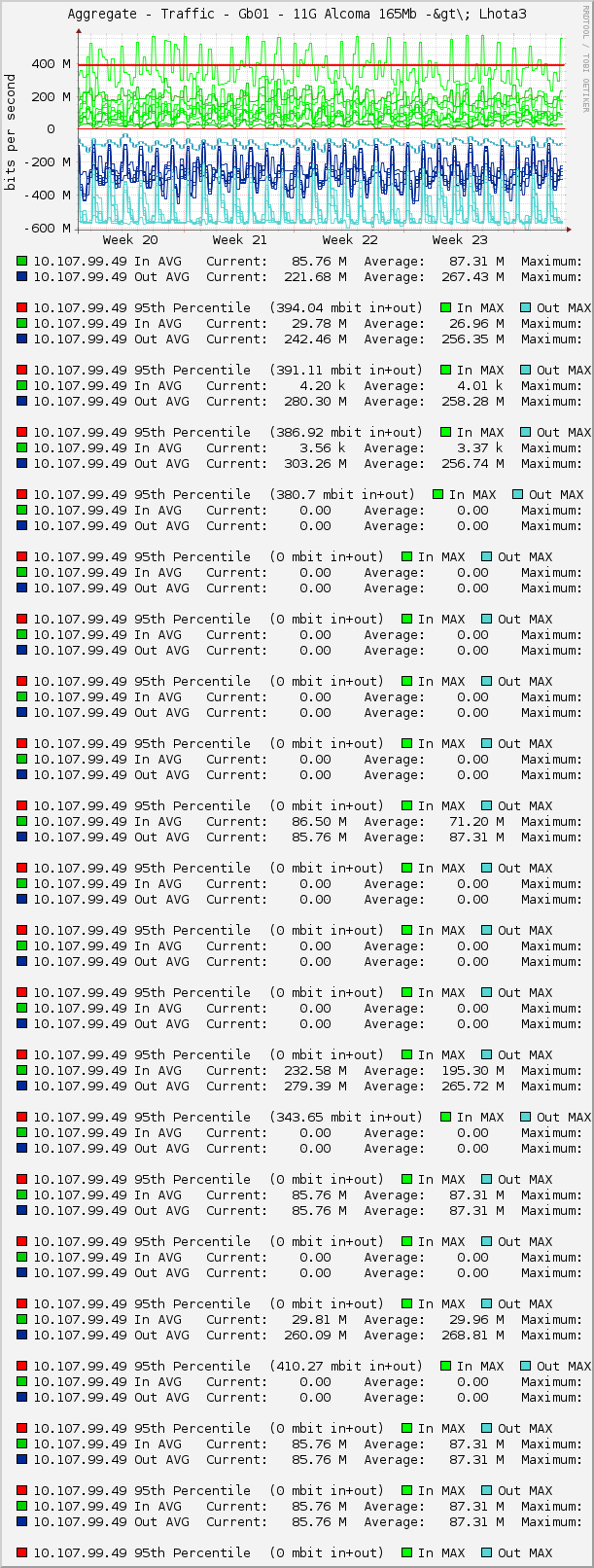 Aggregate - Traffic - Gb01 - 11G Alcoma 165Mb -&gt\; Lhota3

RRDTOOL / TOBI OETIKER

bits per second

400 M
200 M
0
-200 M
-400 M
-600 M

Week 20 Week 21 Week 22 Week 23

10.107.99.49 In AVG Current: 85.76 M Average: 87.31 M Maximum:
10.107.99.49 Out AVG Current: 221.68 M Average: 267.43 M Maximum:

10.107.99.49 95th Percentile (394.04 mbit in+out) In MAX Out MAX
10.107.99.49 In AVG Current: 29.78 M Average: 26.96 M Maximum:
10.107.99.49 Out AVG Current: 242.46 M Average: 256.35 M Maximum:

10.107.99.49 95th Percentile (391.11 mbit in+out) In MAX Out MAX
10.107.99.49 In AVG Current: 4.20 k Average: 4.01 k Maximum:
10.107.99.49 Out AVG Current: 280.30 M Average: 258.28 M Maximum:

10.107.99.49 95th Percentile (386.92 mbit in+out) In MAX Out MAX
10.107.99.49 In AVG Current: 3.56 k Average: 3.37 k Maximum:
10.107.99.49 Out AVG Current: 303.26 M Average: 256.74 M Maximum:

10.107.99.49 95th Percentile (380.7 mbit in+out) In MAX Out MAX
10.107.99.49 In AVG Current: 0.00 Average: 0.00 Maximum:
10.107.99.49 Out AVG Current: 0.00 Average: 0.00 Maximum:

10.107.99.49 95th Percentile (0 mbit in+out) In MAX Out MAX
10.107.99.49 In AVG Current: 0.00 Average: 0.00 Maximum:
10.107.99.49 Out AVG Current: 0.00 Average: 0.00 Maximum:

10.107.99.49 95th Percentile (0 mbit in+out) In MAX Out MAX
10.107.99.49 In AVG Current: 0.00 Average: 0.00 Maximum:
10.107.99.49 Out AVG Current: 0.00 Average: 0.00 Maximum:

10.107.99.49 95th Percentile (0 mbit in+out) In MAX Out MAX
10.107.99.49 In AVG Current: 0.00 Average: 0.00 Maximum:
10.107.99.49 Out AVG Current: 0.00 Average: 0.00 Maximum:

10.107.99.49 95th Percentile (0 mbit in+out) In MAX Out MAX
10.107.99.49 In AVG Current: 0.00 Average: 0.00 Maximum:
10.107.99.49 Out AVG Current: 0.00 Average: 0.00 Maximum:

10.107.99.49 95th Percentile (0 mbit in+out) In MAX Out MAX
10.107.99.49 In AVG Current: 86.50 M Average: 71.20 M Maximum:
10.107.99.49 Out AVG Current: 85.76 M Average: 87.31 M Maximum:

10.107.99.49 95th Percentile (0 mbit in+out) In MAX Out MAX
10.107.99.49 In AVG Current: 0.00 Average: 0.00 Maximum:
10.107.99.49 Out AVG Current: 0.00 Average: 0.00 Maximum:

10.107.99.49 95th Percentile (0 mbit in+out) In MAX Out MAX
10.107.99.49 In AVG Current: 0.00 Average: 0.00 Maximum:
10.107.99.49 Out AVG Current: 0.00 Average: 0.00 Maximum:

10.107.99.49 95th Percentile (0 mbit in+out) In MAX Out MAX
10.107.99.49 In AVG Current: 0.00 Average: 0.00 Maximum:
10.107.99.49 Out AVG Current: 0.00 Average: 0.00 Maximum:

10.107.99.49 95th Percentile (0 mbit in+out) In MAX Out MAX
10.107.99.49 In AVG Current: 232.58 M Average: 195.30 M Maximum:
10.107.99.49 Out AVG Current: 279.39 M Average: 265.72 M Maximum:

10.107.99.49 95th Percentile (343.65 mbit in+out) In MAX Out MAX
10.107.99.49 In AVG Current: 0.00 Average: 0.00 Maximum:
10.107.99.49 Out AVG Current: 0.00 Average: 0.00 Maximum:

10.107.99.49 95th Percentile (0 mbit in+out) In MAX Out MAX
10.107.99.49 In AVG Current: 85.76 M Average: 87.31 M Maximum:
10.107.99.49 Out AVG Current: 85.76 M Average: 87.31 M Maximum:

10.107.99.49 95th Percentile (0 mbit in+out) In MAX Out MAX
10.107.99.49 In AVG Current: 0.00 Average: 0.00 Maximum:
10.107.99.49 Out AVG Current: 0.00 Average: 0.00 Maximum:

10.107.99.49 95th Percentile (0 mbit in+out) In MAX Out MAX
10.107.99.49 In AVG Current: 29.81 M Average: 29.96 M Maximum:
10.107.99.49 Out AVG Current: 260.09 M Average: 268.81 M Maximum:

10.107.99.49 95th Percentile (410.27 mbit in+out) In MAX Out MAX
10.107.99.49 In AVG Current: 0.00 Average: 0.00 Maximum:
10.107.99.49 Out AVG Current: 0.00 Average: 0.00 Maximum:

10.107.99.49 95th Percentile (0 mbit in+out) In MAX Out MAX
10.107.99.49 In AVG Current: 85.76 M Average: 87.31 M Maximum:
10.107.99.49 Out AVG Current: 85.76 M Average: 87.31 M Maximum:

10.107.99.49 95th Percentile (0 mbit in+out) In MAX Out MAX
10.107.99.49 In AVG Current: 85.76 M Average: 87.31 M Maximum:
10.107.99.49 Out AVG Current: 85.76 M Average: 87.31 M Maximum:

10.107.99.49 95th Percentile (0 mbit in+out) In MAX Out MAX